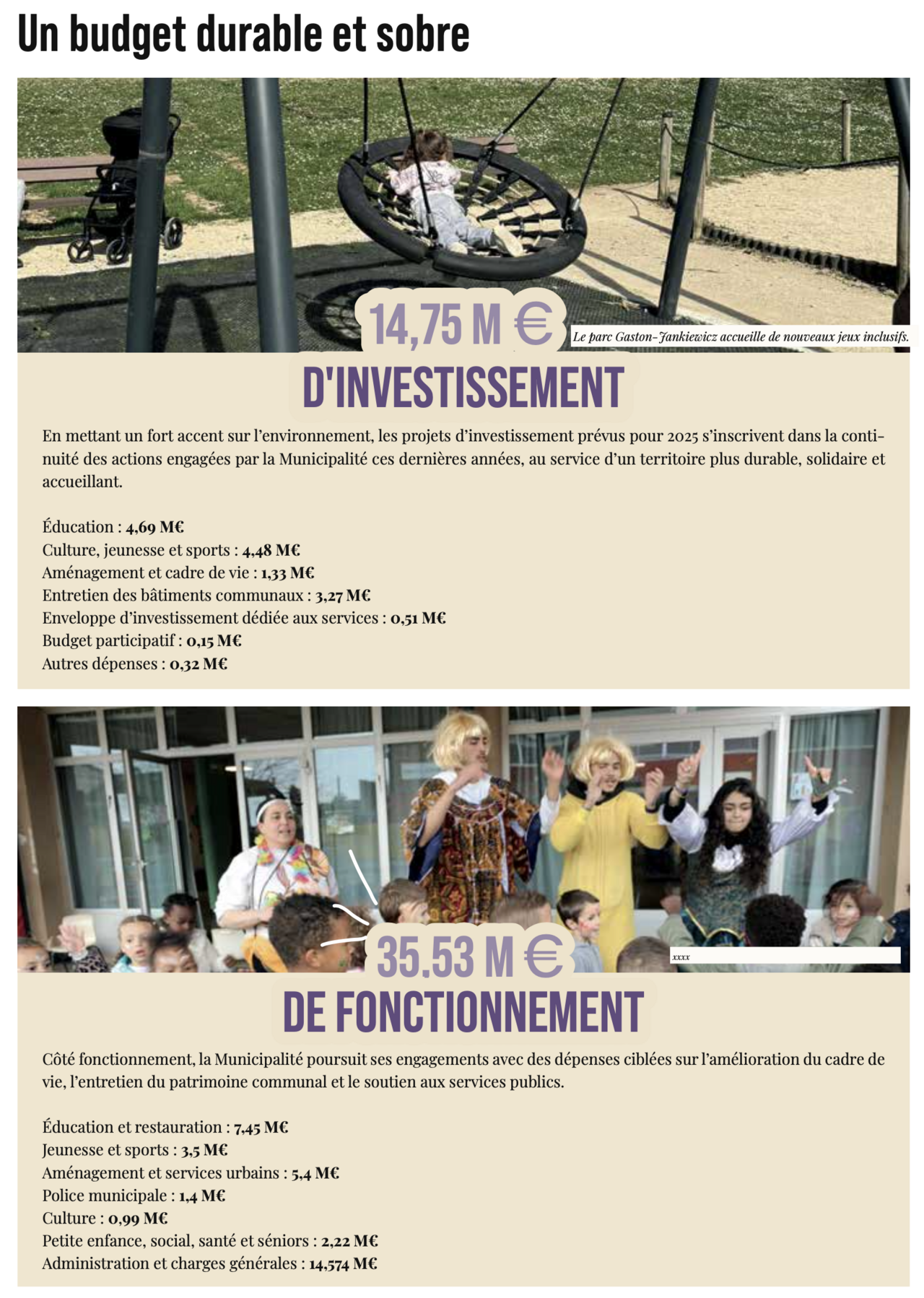 Un budget durable et sobre

14,75 M €

Le parc Gaston-Jankiewicz accueille de nouveaux jeux inclusifs.

D'INVESTISSEMENT

En mettant un fort accent sur l'environnement, les projets d'investissement prévus pour 2025 s'inscrivent dans la continuité des actions engagées par la Municipalité ces dernières années, au service d'un territoire plus durable, solidaire et accueillant.

Éducation : 4,69 M€
Culture, jeunesse et sports : 4,48 M€
Aménagement et cadre de vie : 1,33 M€
Entretien des bâtiments communaux : 3,27 M€
Enveloppe d'investissement dédiée aux services : 0,51 M€
Budget participatif : 0,15 M€
Autres dépenses : 0,32 M€

35.53 M €

xxxx

DE FONCTIONNEMENT

Côté fonctionnement, la Municipalité poursuit ses engagements avec des dépenses ciblées sur l'amélioration du cadre de vie, l'entretien du patrimoine communal et le soutien aux services publics.

Éducation et restauration : 7,45 M€
Jeunesse et sports : 3,5 M€
Aménagement et services urbains : 5,4 M€
Police municipale : 1,4 M€
Culture : 0,99 M€
Petite enfance, social, santé et séniors : 2,22 M€
Administration et charges générales : 14,574 M€